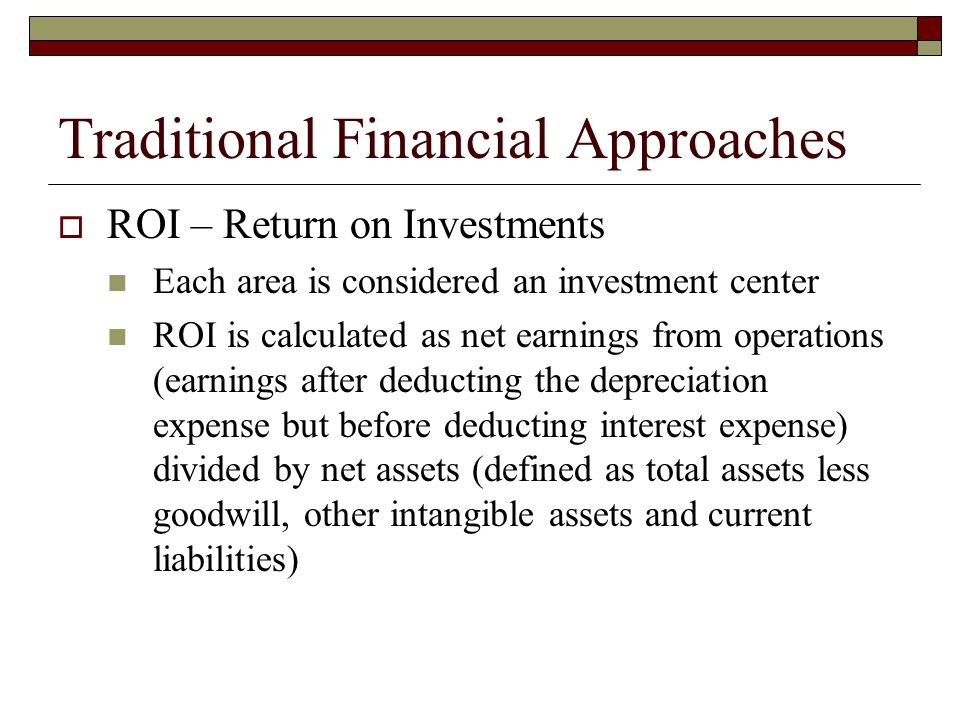 Traditional Financial Approaches

ROI – Return on Investments

Each area is considered an investment center

ROI is calculated as net earnings from operations (earnings after deducting the depreciation expense but before deducting interest expense) divided by net assets (defined as total assets less goodwill, other intangible assets and current liabilities)